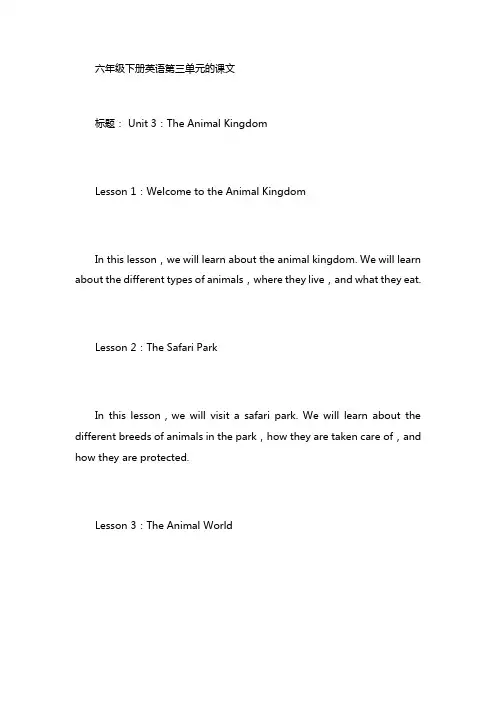 六年级下册英语第三单元的课文

标题： Unit 3：The Animal Kingdom

Lesson 1：Welcome to the Animal Kingdom

In this lesson，we will learn about the animal kingdom. We will learn about the different types of animals，where they live，and what they eat.

Lesson 2：The Safari Park

In this lesson，we will visit a safari park. We will learn about the different breeds of animals in the park，how they are taken care of，and how they are protected.

Lesson 3：The Animal World